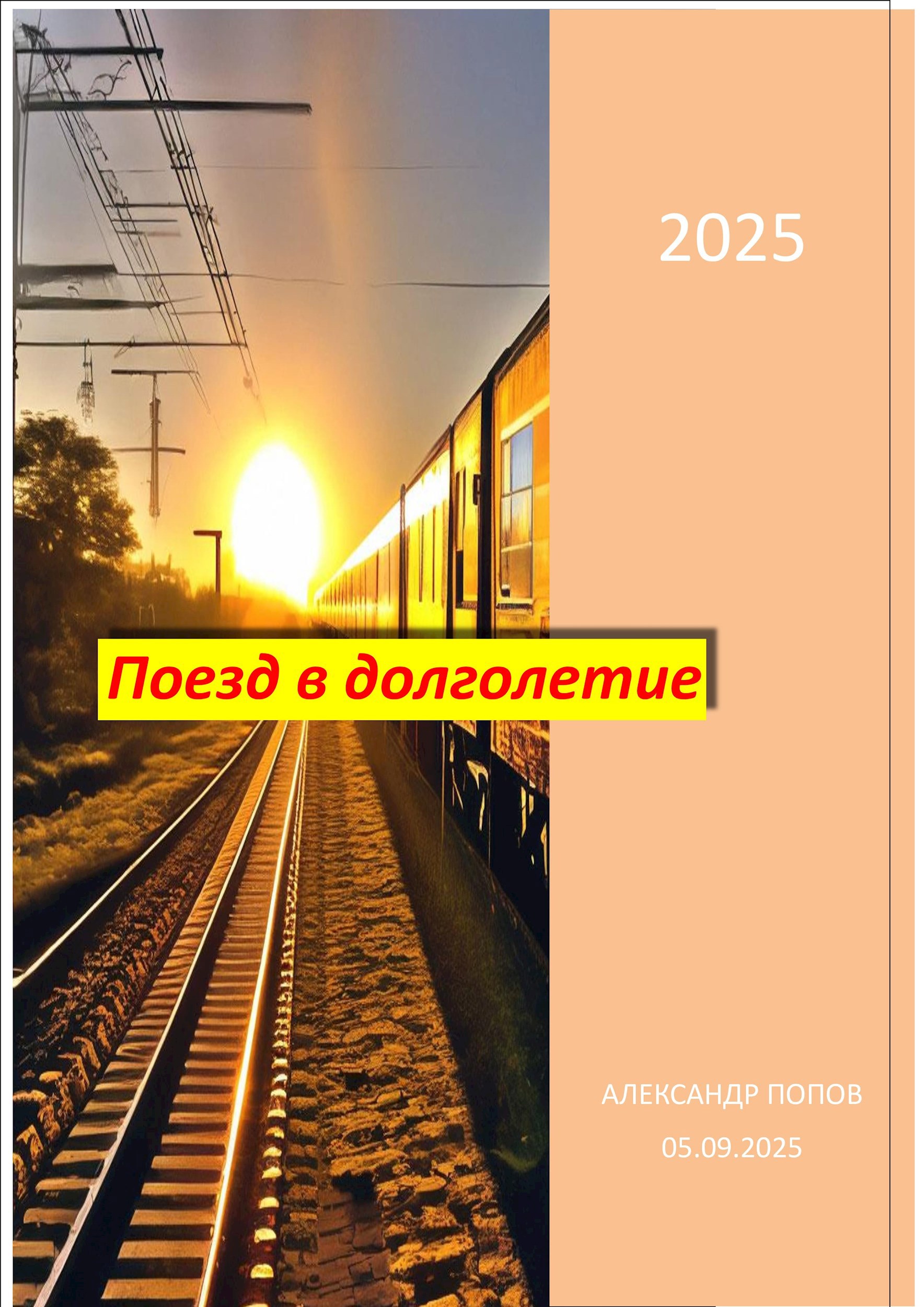 2025

Поезд в долголетие

АЛЕКСАНДР ПОПОВ

05.09.2025